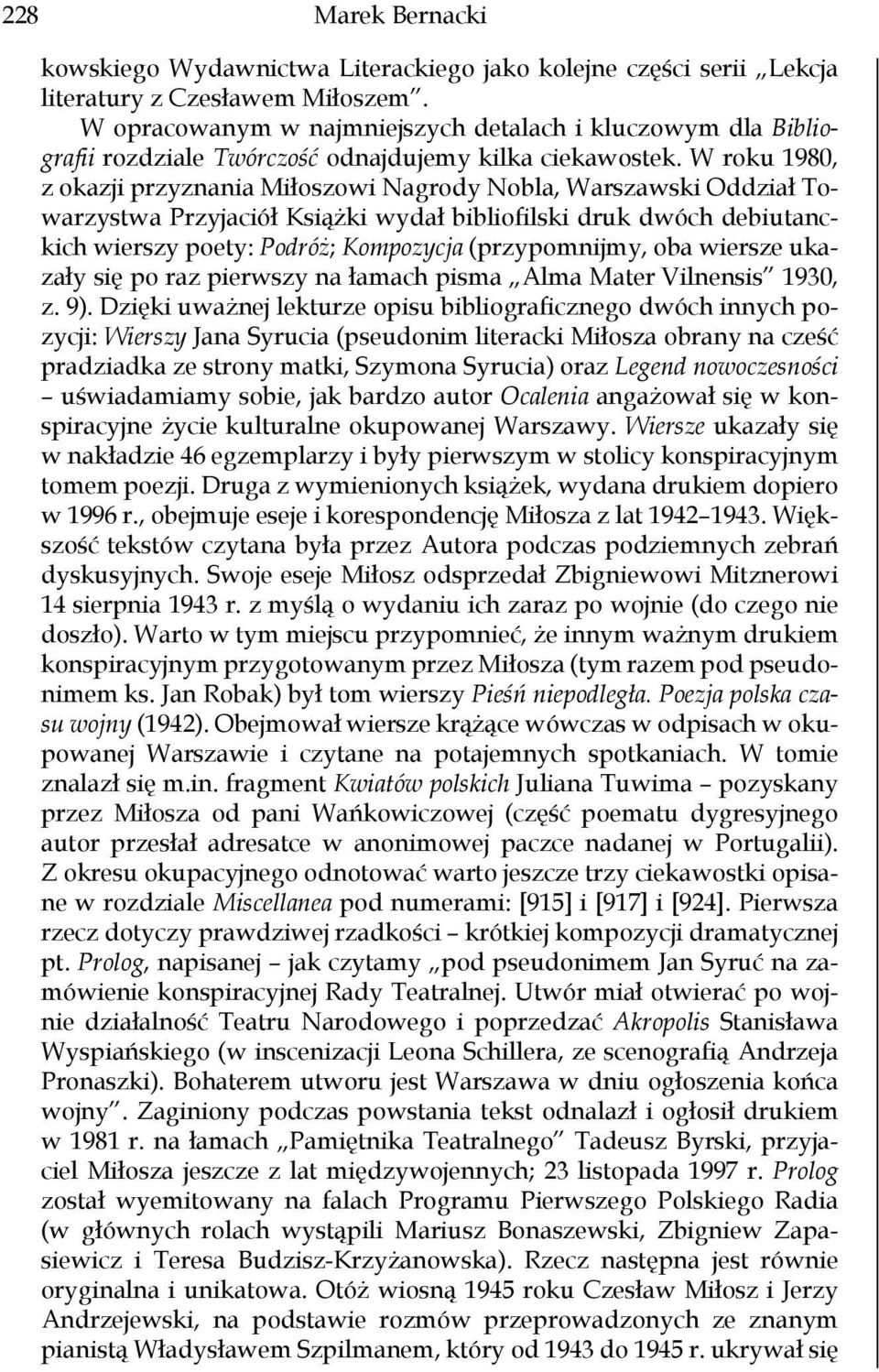 228 Marek Bernacki

kowskiego Wydawnictwa Literackiego jako kolejne części serii „Lekcja literatury z Czesławem Miłoszem".

W opracowanym w najmniejszych detalach i kluczowym dla Bibliografii rozdziale Twórczość odnajdujemy kilka ciekawostek. W roku 1980, z okazji przyznania Miłoszowi Nagrody Nobla, Warszawski Oddział Towarzystwa Przyjaciół Książki wydał bibliofilski druk dwóch debiutanckich wierszy poety: Podróż; Kompozycja (przypomnijmy, oba wiersze ukazały się po raz pierwszy na łamach pisma „Alma Mater Vilnensis" 1930, z. 9). Dzięki uważnej lekturze opisu bibliograficznego dwóch innych pozycji: Wierszy Jana Syrucia (pseudonim literacki Miłosza obrany na cześć pradziadka ze strony matki, Szymona Syrucia) oraz Legend nowoczesności – uświadamiamy sobie, jak bardzo autor Ocalenia angażował się w konspiracyjne życie kulturalne okupowanej Warszawy. Wiersze ukazały się w nakładzie 46 egzemplarzy i były pierwszym w stolicy konspiracyjnym tomem poezji. Druga z wymienionych książek, wydana drukiem dopiero w 1996 r., obejmuje eseje i korespondencję Miłosza z lat 1942–1943. Większość tekstów czytana była przez Autora podczas podziemnych zebrań dyskusyjnych. Swoje eseje Miłosz odsprzedał Zbigniewowi Mitznerowi 14 sierpnia 1943 r. z myślą o wydaniu ich zaraz po wojnie (do czego nie doszło). Warto w tym miejscu przypomnieć, że innym ważnym drukiem konspiracyjnym przygotowanym przez Miłosza (tym razem pod pseudonimem ks. Jan Robak) był tom wierszy Pieśń niepodległa. Poezja polska czasu wojny (1942). Obejmował wiersze krążące wówczas w odpisach w okupowanej Warszawie i czytane na potajemnych spotkaniach. W tomie znalazł się m.in. fragment Kwiatów polskich Juliana Tuwima – pozyskany przez Miłosza od pani Wańkowiczowej (część poematu dygresyjnego autor przesłał adresatce w anonimowej paczce nadanej w Portugalii). Z okresu okupacyjnego odnotować warto jeszcze trzy ciekawostki opisane w rozdziale Miscellanea pod numerami: [915] i [917] i [924]. Pierwsza rzecz dotyczy prawdziwej rzadkości – krótkiej kompozycji dramatycznej pt. Prolog, napisanej – jak czytamy „pod pseudonimem Jan Syruć na zamówienie konspiracyjnej Rady Teatralnej. Utwór miał otwierać po wojnie działalność Teatru Narodowego i poprzedzać Akropolis Stanisława Wyspiańskiego (w inscenizacji Leona Schillera, ze scenografią Andrzeja Pronaszki). Bohaterem utworu jest Warszawa w dniu ogłoszenia końca wojny". Zaginiony podczas powstania tekst odnalazł i ogłosił drukiem w 1981 r. na łamach „Pamiętnika Teatralnego" Tadeusz Byrski, przyjaciel Miłosza jeszcze z lat międzywojennych; 23 listopada 1997 r. Prolog został wyemitowany na falach Programu Pierwszego Polskiego Radia (w głównych rolach wystąpili Mariusz Bonaszewski, Zbigniew Zapasiewicz i Teresa Budzisz-Krzyżanowska). Rzecz następna jest równie oryginalna i unikatowa. Otóż wiosną 1945 roku Czesław Miłosz i Jerzy Andrzejewski, na podstawie rozmów przeprowadzonych ze znanym pianistą Władysławem Szpilmanem, który od 1943 do 1945 r. ukrywał się